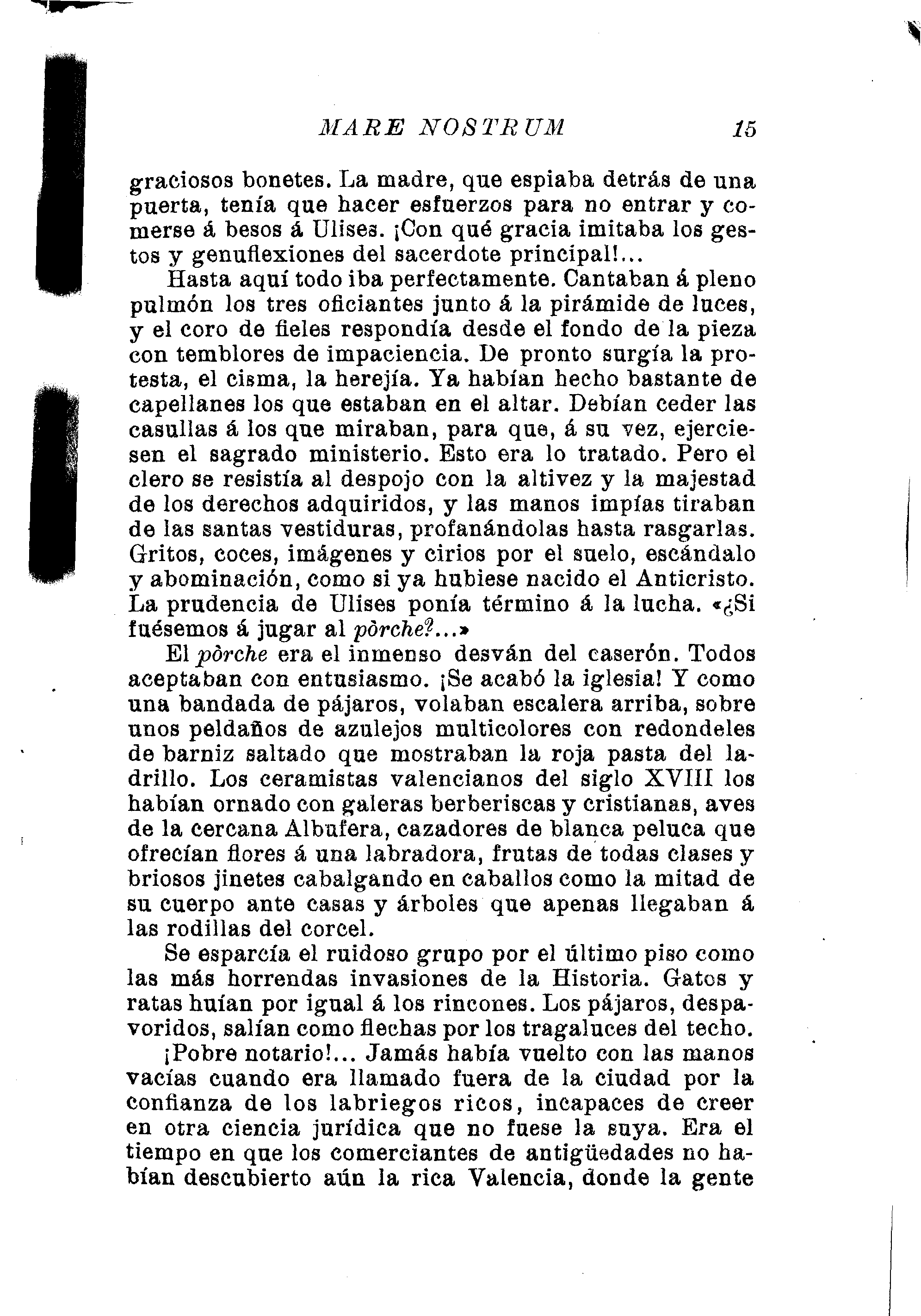 MARE NOSTRUM 15

graciosos bonetes. La madre, que espiaba detrás de una puerta, tenía que hacer esfuerzos para no entrar y comerse á besos á Ulises. ¡Con qué gracia imitaba los gestos y genuflexiones del sacerdote principal!...

Hasta aquí todo iba perfectamente. Cantaban á pleno pulmón los tres oficiantes junto á la pirámide de luces, y el coro de fieles respondía desde el fondo de la pieza con temblores de impaciencia. De pronto surgía la protesta, el cisma, la herejía. Ya habían hecho bastante de capellanes los que estaban en el altar. Debían ceder las casullas á los que miraban, para que, á su vez, ejerciesen el sagrado ministerio. Esto era lo tratado. Pero el clero se resistía al despojo con la altivez y la majestad de los derechos adquiridos, y las manos impías tiraban de las santas vestiduras, profanándolas hasta rasgarlas. Gritos, coces, imágenes y cirios por el suelo, escándalo y abominación, como si ya hubiese nacido el Anticristo. La prudencia de Ulises ponía término á la lucha. «¿Si fuésemos á jugar al pòrche?...»

El pòrche era el inmenso desván del caserón. Todos aceptaban con entusiasmo. ¡Se acabó la iglesia! Y como una bandada de pájaros, volaban escalera arriba, sobre unos peldaños de azulejos multicolores con redondeles de barniz saltado que mostraban la roja pasta del ladrillo. Los ceramistas valencianos del siglo XVIII los habían ornado con galeras berberiscas y cristianas, aves de la cercana Albufera, cazadores de blanca peluca que ofrecían flores á una labradora, frutas de todas clases y briosos jinetes cabalgando en caballos como la mitad de su cuerpo ante casas y árboles que apenas llegaban á las rodillas del corcel.

Se esparcía el ruidoso grupo por el último piso como las más horrendas invasiones de la Historia. Gatos y ratas huían por igual á los rincones. Los pájaros, despavoridos, salían como flechas por los tragaluces del techo.

¡Pobre notario!... Jamás había vuelto con las manos vacías cuando era llamado fuera de la ciudad por la confianza de los labriegos ricos, incapaces de creer en otra ciencia jurídica que no fuese la suya. Era el tiempo en que los comerciantes de antigüedades no habían descubierto aún la rica Valencia, donde la gente